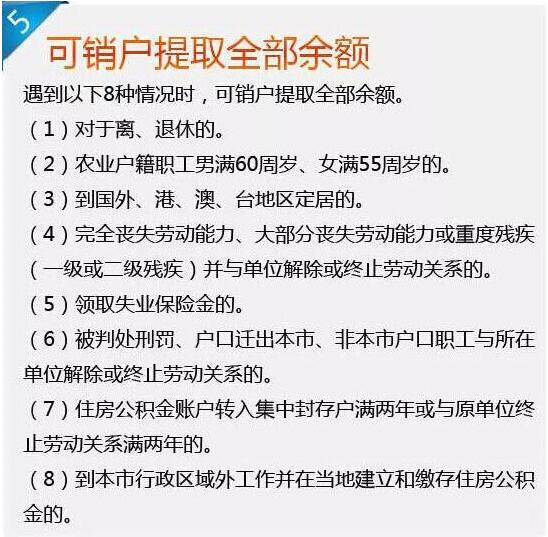 5

可销户提取全部余额

遇到以下8种情况时，可销户提取全部余额。

（1）对于离、退休的。

（2）农业户籍职工男满60周岁、女满55周岁的。

（3）到国外、港、澳、台地区定居的。

（4）完全丧失劳动能力、大部分丧失劳动能力或重度残疾（一级或二级残疾）并与单位解除或终止劳动关系的。

（5）领取失业保险金的。

（6）被判处刑罚、户口迁出本市、非本市户口职工与所在单位解除或终止劳动关系的。

（7）住房公积金账户转入集中封存户满两年或与原单位终止劳动关系满两年的。

（8）到本市行政区域外工作并在当地建立和缴存住房公积金的。